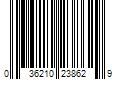 0 36210 23862 9